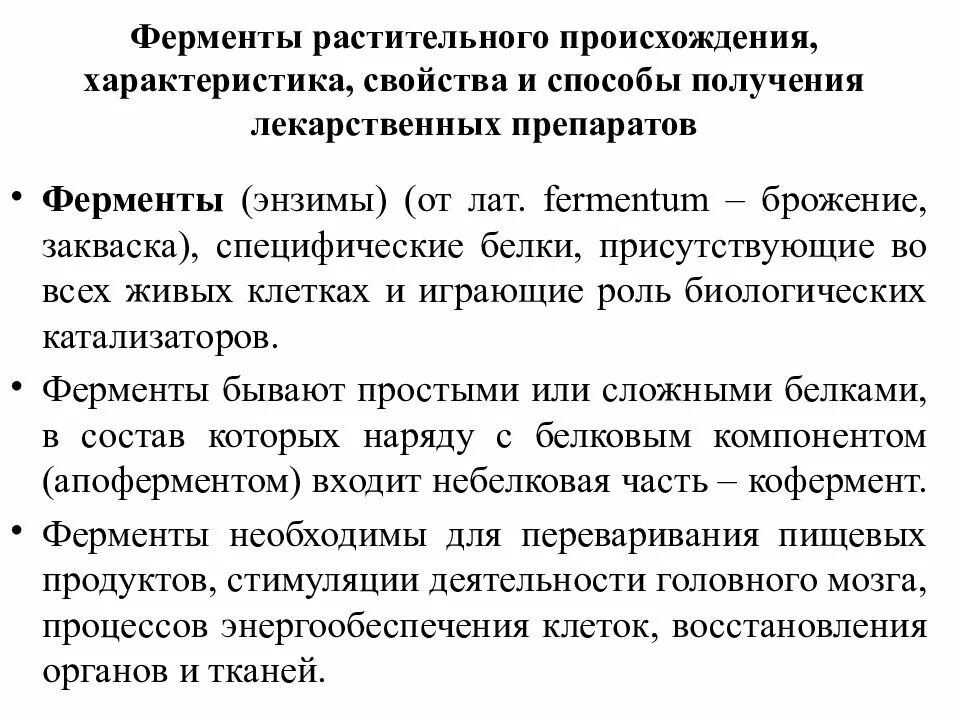 Ферменты растительного происхождения, характеристика, свойства и способы получения лекарственных препаратов

• Ферменты (энзимы) (от лат. fermentum – брожение, закваска), специфические белки, присутствующие во всех живых клетках и играющие роль биологических катализаторов.

• Ферменты бывают простыми или сложными белками, в состав которых наряду с белковым компонентом (апоферментом) входит небелковая часть – кофермент.

• Ферменты необходимы для переваривания пищевых продуктов, стимуляции деятельности головного мозга, процессов энергообеспечения клеток, восстановления органов и тканей.